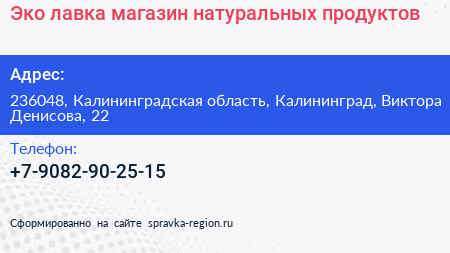 Эко лавка магазин натуральных продуктов

Адрес:

236048, Калининградская область, Калининград, Виктора Денисова, 22

Телефон:

+7-9082-90-25-15

Сформированно на сайте spravka-region.ru